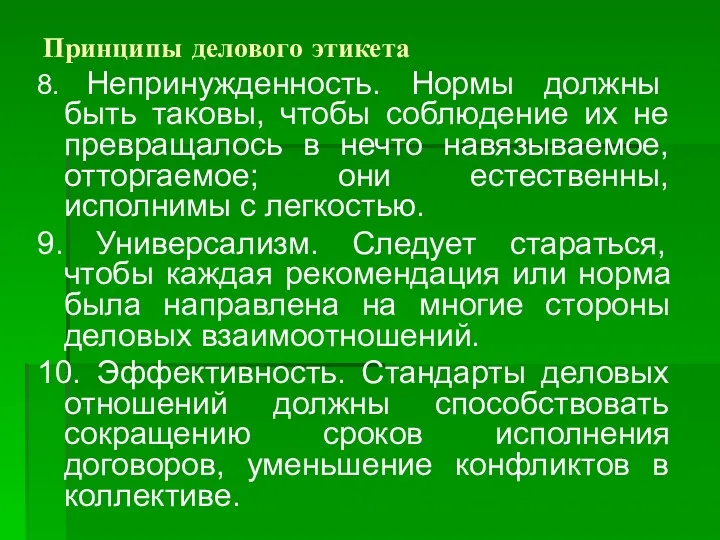 Принципы делового этикета

8. Непринужденность. Нормы должны быть таковы, чтобы соблюдение их не превращалось в нечто навязываемое, отторгаемое; они естественны, исполнимы с легкостью.

9. Универсализм. Следует стараться, чтобы каждая рекомендация или норма была направлена на многие стороны деловых взаимоотношений.

10. Эффективность. Стандарты деловых отношений должны способствовать сокращению сроков исполнения договоров, уменьшение конфликтов в коллективе.